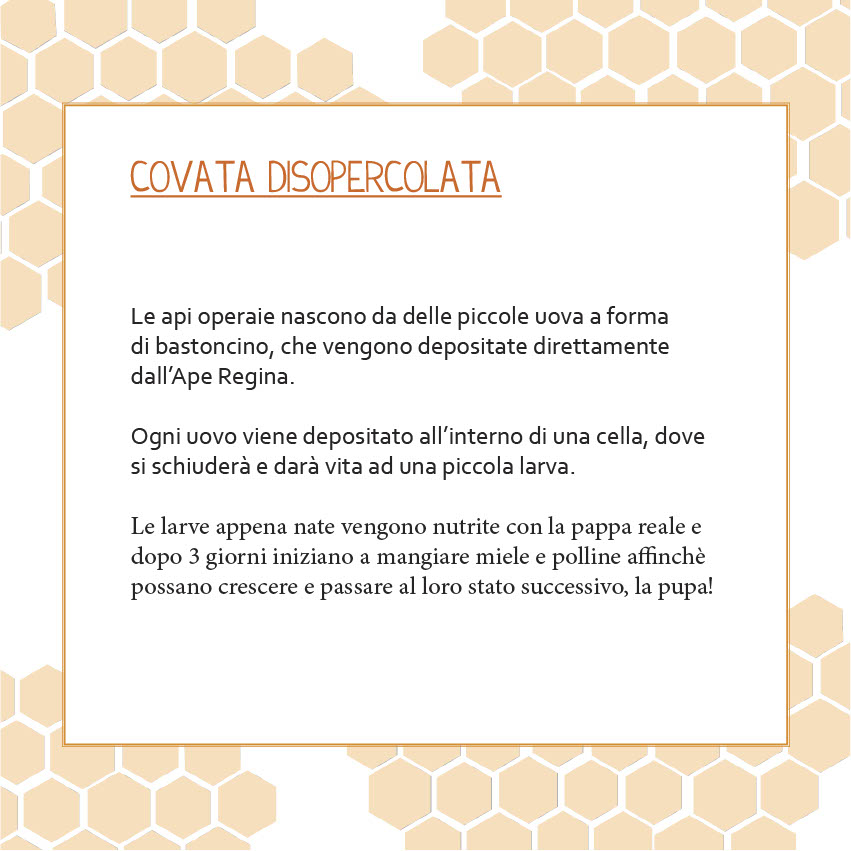 COVATA DISOPERCOLATA

Le api operaie nascono da delle piccole uova a forma di bastoncino, che vengono depositate direttamente dall'Ape Regina.

Ogni uovo viene depositato all'interno di una cella, dove si schiuderà e darà vita ad una piccola larva.

Le larve appena nate vengono nutrite con la pappa reale e dopo 3 giorni iniziano a mangiare miele e polline affinchè possano crescere e passare al loro stato successivo, la pupa!